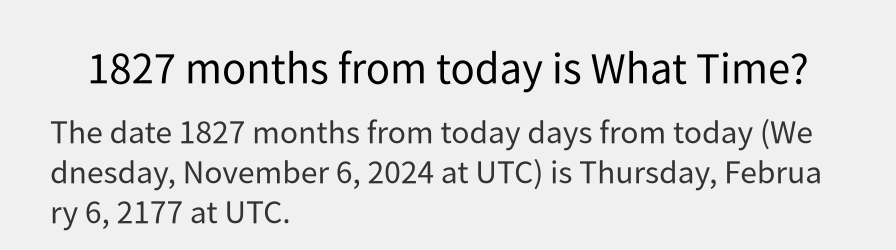 1827 months from today is What Time?

The date 1827 months from today days from today (Wednesday, November 6, 2024 at UTC) is Thursday, February 6, 2177 at UTC.